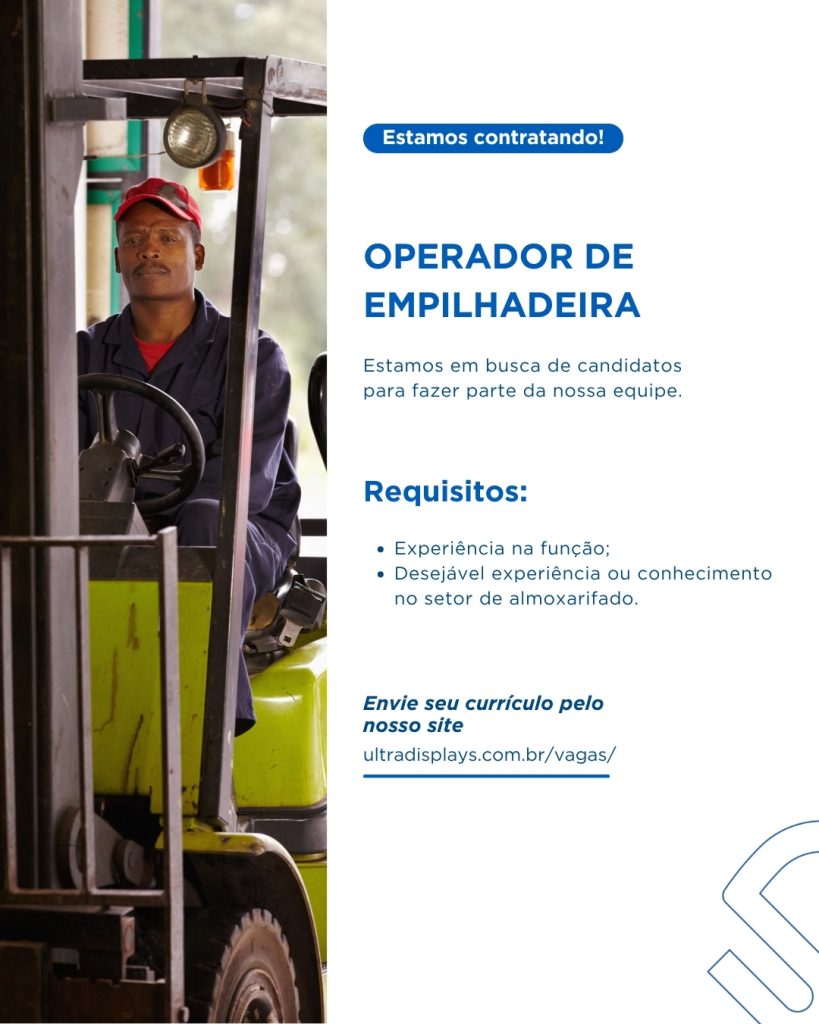 Estamos contratando!

OPERADOR DE EMPILHADEIRA

Estamos em busca de candidatos para fazer parte da nossa equipe.

Requisitos:

• Experiência na função;
• Desejável experiência ou conhecimento no setor de almoxarifado.

Envie seu currículo pelo nosso site

ultradisplays.com.br/vagas/